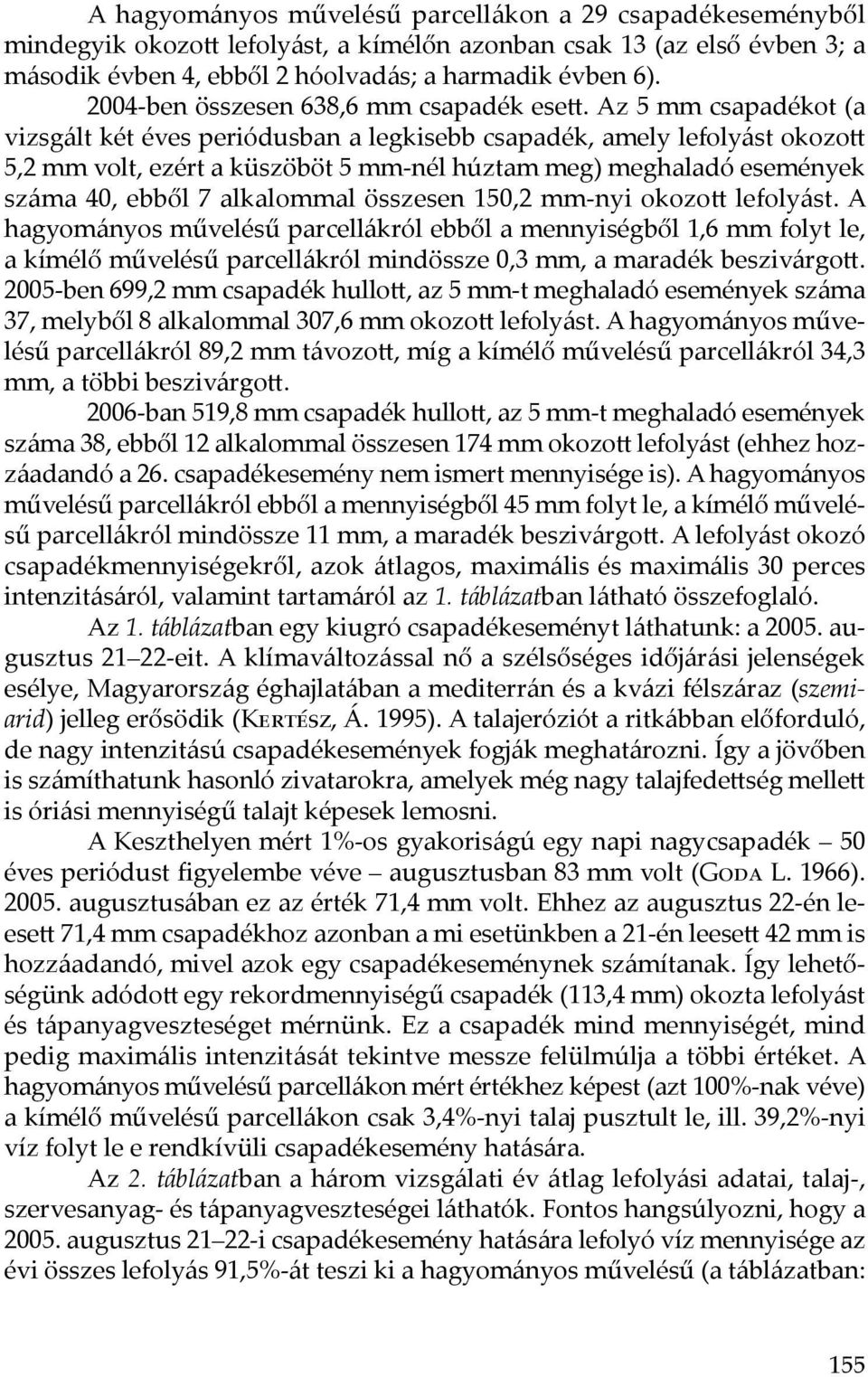 A hagyományos művelésű parcellákon a 29 csapadékeseményből mindegyik okozott lefolyást, a kímélőn azonban csak 13 (az első évben 3; a második évben 4, ebből 2 hóolvadás; a harmadik évben 6).

2004-ben összesen 638,6 mm csapadék esett. Az 5 mm csapadékot (a vizsgált két éves periódusban a legkisebb csapadék, amely lefolyást okozott 5,2 mm volt, ezért a küszöböt 5 mm-nél húztam meg) meghaladó események száma 40, ebből 7 alkalommal összesen 150,2 mm-nyi okozott lefolyást. A hagyományos művelésű parcellákról ebből a mennyiségből 1,6 mm folyt le, a kímélő művelésű parcellákról mindössze 0,3 mm, a maradék beszivárgott. 2005-ben 699,2 mm csapadék hullott, az 5 mm-t meghaladó események száma 37, melyből 8 alkalommal 307,6 mm okozott lefolyást. A hagyományos művelésű parcellákról 89,2 mm távozott, míg a kímélő művelésű parcellákról 34,3 mm, a többi beszivárgott.

2006-ban 519,8 mm csapadék hullott, az 5 mm-t meghaladó események száma 38, ebből 12 alkalommal összesen 174 mm okozott lefolyást (ehhez hozzáadandó a 26. csapadékesemény nem ismert mennyisége is). A hagyományos művelésű parcellákról ebből a mennyiségből 45 mm folyt le, a kímélő művelésű parcellákról mindössze 11 mm, a maradék beszivárgott. A lefolyást okozó csapadékmennyiségekről, azok átlagos, maximális és maximális 30 perces intenzitásáról, valamint tartamáról az 1. táblázatban látható összefoglaló.

Az 1. táblázatban egy kiugró csapadékeseményt láthatunk: a 2005. augusztus 21–22-eit. A klímaváltozással nő a szélsőséges időjárási jelenségek esélye, Magyarország éghajlatában a mediterrán és a kvázi félszáraz (szemiarid) jelleg erősödik (Kertész, Á. 1995). A talajeróziót a ritkábban előforduló, de nagy intenzitású csapadékesemények fogják meghatározni. Így a jövőben is számíthatunk hasonló zivatarokra, amelyek még nagy talajfedettség mellett is óriási mennyiségű talajt képesek lemosni.

A Keszthelyen mért 1%-os gyakoriságú egy napi nagycsapadék – 50 éves periódust figyelembe véve – augusztusban 83 mm volt (Goda L. 1966). 2005. augusztusában ez az érték 71,4 mm volt. Ehhez az augusztus 22-én leesett 71,4 mm csapadékhoz azonban a mi esetünkben a 21-én leesett 42 mm is hozzáadandó, mivel azok egy csapadékeseménynek számítanak. Így lehetőségünk adódott egy rekordmennyiségű csapadék (113,4 mm) okozta lefolyást és tápanyagveszteséget mérnünk. Ez a csapadék mind mennyiségét, mind pedig maximális intenzitását tekintve messze felülmúlja a többi értéket. A hagyományos művelésű parcellákon mért értékhez képest (azt 100%-nak véve) a kímélő művelésű parcellákon csak 3,4%-nyi talaj pusztult le, ill. 39,2%-nyi víz folyt le e rendkívüli csapadékesemény hatására.

Az 2. táblázatban a három vizsgálati év átlag lefolyási adatai, talaj-, szervesanyag- és tápanyagveszteségei láthatók. Fontos hangsúlyozni, hogy a 2005. augusztus 21–22-i csapadékesemény hatására lefolyó víz mennyisége az évi összes lefolyás 91,5%-át teszi ki a hagyományos művelésű (a táblázatban:

155